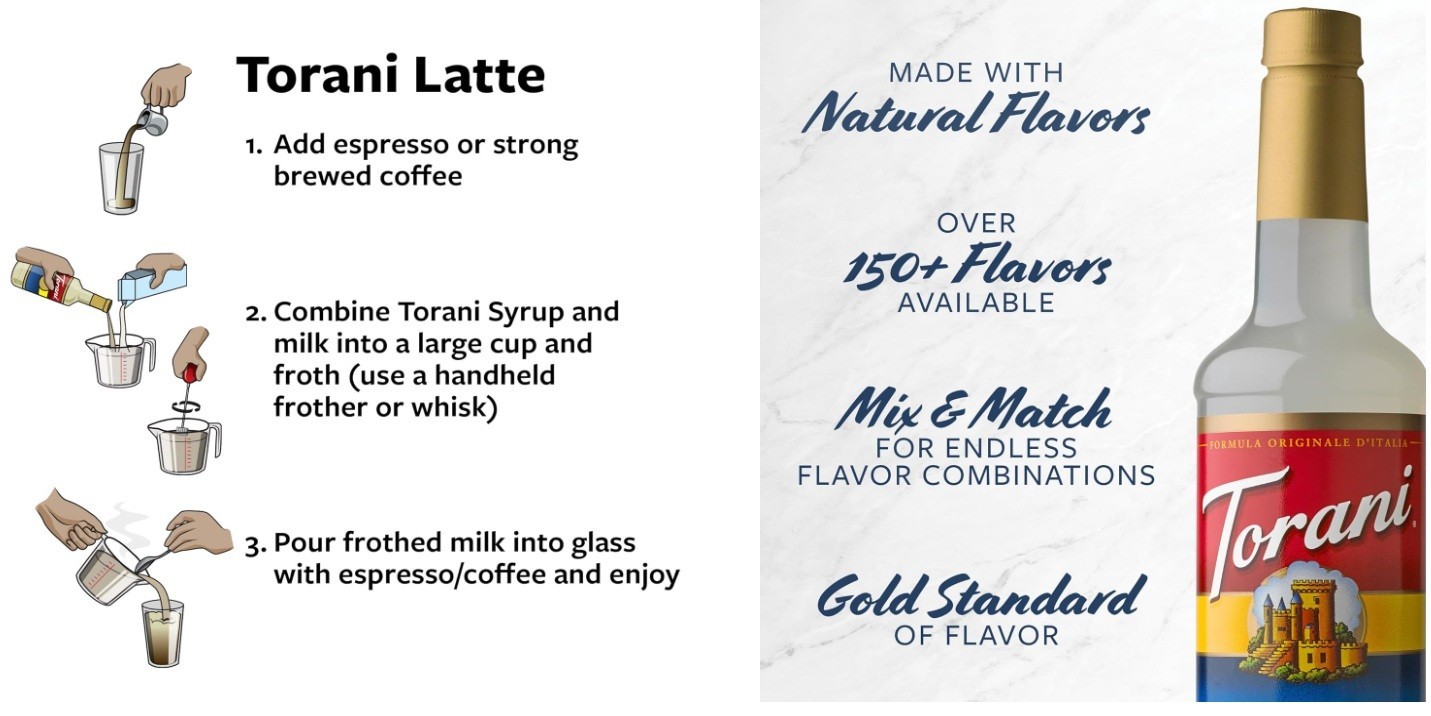 Torani Latte

1. Add espresso or strong brewed coffee

2. Combine Torani Syrup and milk into a large cup and froth (use a handheld frother or whisk)

3. Pour frothed milk into glass with espresso/coffee and enjoy

MADE WITH
Natural Flavors

OVER
150+ Flavors
AVAILABLE

Mix & Match
FOR ENDLESS
FLAVOR COMBINATIONS

Gold Standard
OF FLAVOR

FORMULA ORIGINALE D'ITALIA
Torani